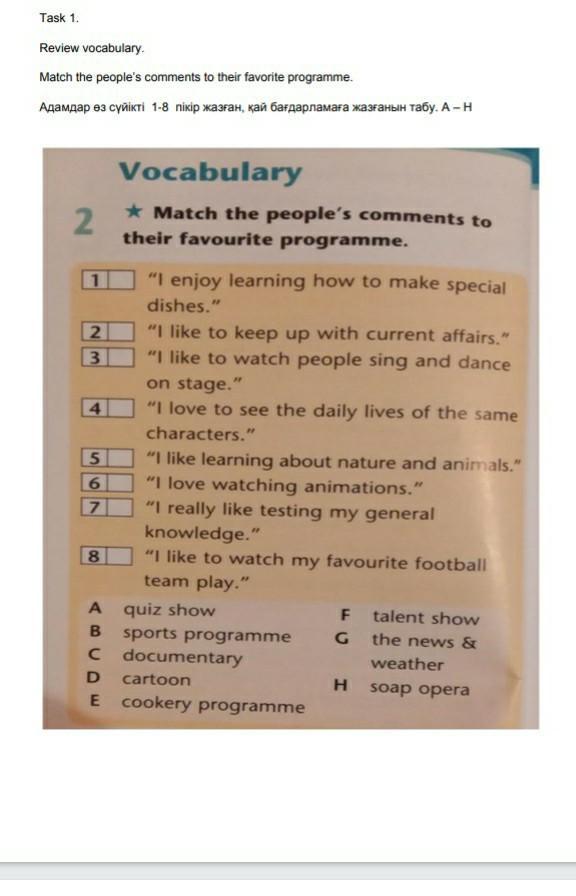 Task 1.

Review vocabulary.

Match the people's comments to their favorite programme.

Адамдар өз сүйікті 1-8 пікір жазған, қай бағдарламаға жазғанын табу. A – H

Vocabulary

2 ★ Match the people's comments to their favourite programme.

1 ☐ "I enjoy learning how to make special dishes."

2 ☐ "I like to keep up with current affairs."

3 ☐ "I like to watch people sing and dance on stage."

4 ☐ "I love to see the daily lives of the same characters."

5 ☐ "I like learning about nature and animals."

6 ☐ "I love watching animations."

7 ☐ "I really like testing my general knowledge."

8 ☐ "I like to watch my favourite football team play."

A quiz show
B sports programme
C documentary
D cartoon
E cookery programme

F talent show
G the news & weather
H soap opera